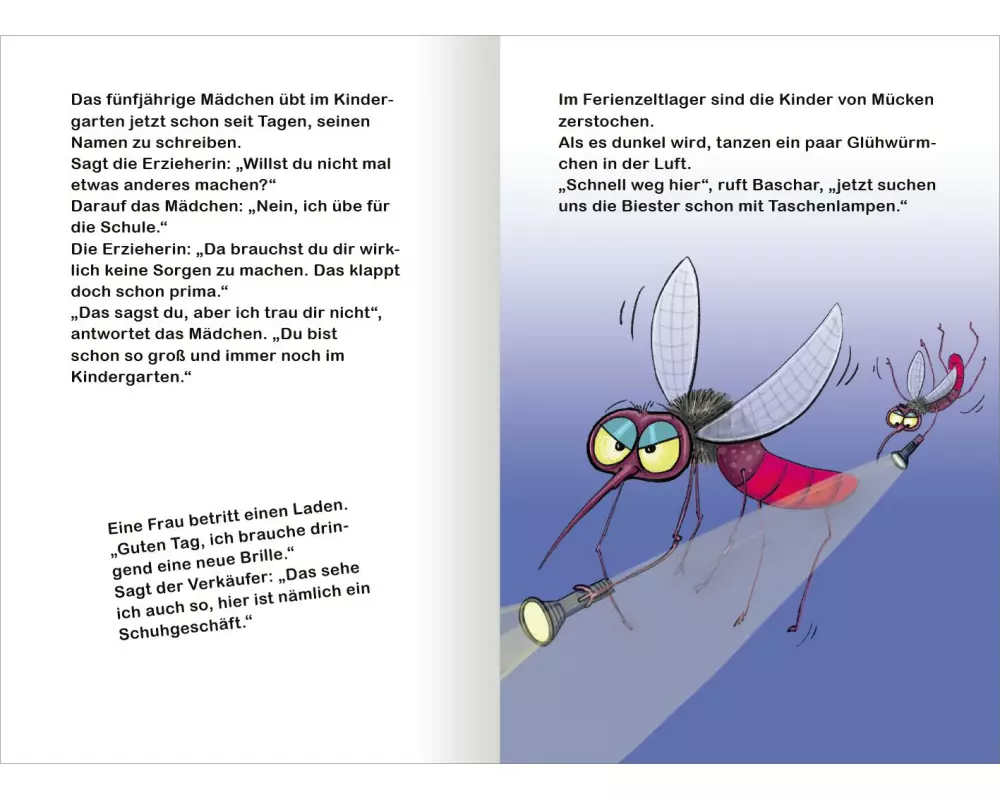 Das fünfjährige Mädchen übt im Kindergarten jetzt schon seit Tagen, seinen Namen zu schreiben.
Sagt die Erzieherin: „Willst du nicht mal etwas anderes machen?“
Darauf das Mädchen: „Nein, ich übe für die Schule.“
Die Erzieherin: „Da brauchst du dir wirklich keine Sorgen zu machen. Das klappt doch schon prima.“
„Das sagst du, aber ich trau dir nicht“, antwortet das Mädchen. „Du bist schon so groß und immer noch im Kindergarten.“

Eine Frau betritt einen Laden. „Guten Tag, ich brauche dringend eine neue Brille.“
Sagt der Verkäufer: „Das sehe ich auch so, hier ist nämlich ein Schuhgeschäft.“

Im Ferienzeltlager sind die Kinder von Mücken zerstochen.
Als es dunkel wird, tanzen ein paar Glühwürmchen in der Luft.
„Schnell weg hier“, ruft Baschar, „jetzt suchen uns die Biester schon mit Taschenlampen.“